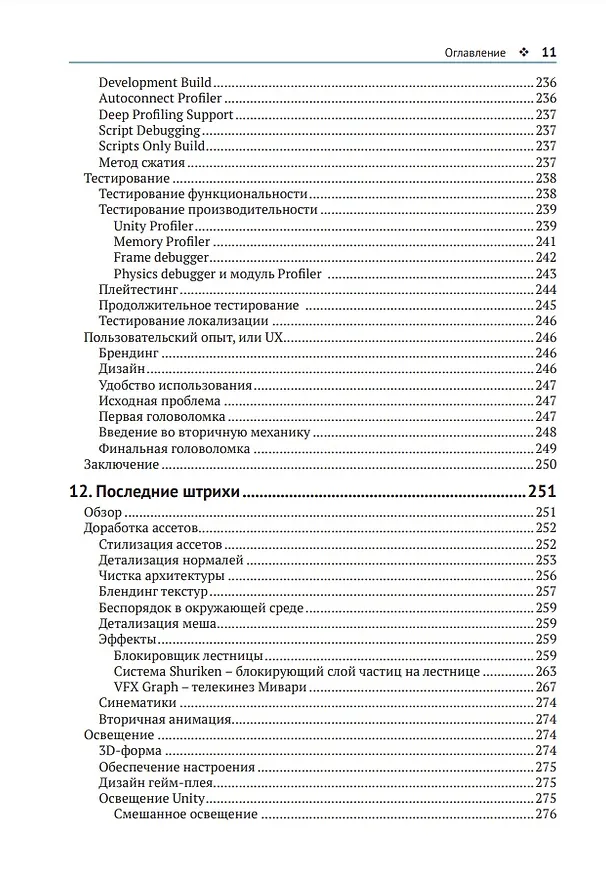 Оглавление ❖ 11

Development Build 236
Autoconnect Profiler 236
Deep Profiling Support 237
Script Debugging 237
Scripts Only Build 237
Метод сжатия 237
Тестирование 238
Тестирование функциональности 238
Тестирование производительности 239
Unity Profiler 239
Memory Profiler 241
Frame debugger 242
Physics debugger и модуль Profiler 243
Плейтестинг 244
Продолжительное тестирование 245
Тестирование локализации 246
Пользовательский опыт, или UX 246
Брендинг 246
Дизайн 246
Удобство использования 247
Исходная проблема 247
Первая головоломка 247
Введение во вторичную механику 248
Финальная головоломка 249
Заключение 250

12. Последние штрихи 251
Обзор 251
Доработка ассетов 252
Стилизация ассетов 252
Детализация нормалей 253
Чистка архитектуры 256
Блендинг текстур 257
Беспорядок в окружающей среде 259
Детализация меша 259
Эффекты 259
Блокировщик лестницы 259
Система Shuriken – блокирующий слой частиц на лестнице 263
VFX Graph – телекинез Мивари 267
Синематики 274
Вторичная анимация 274
Освещение 274
3D-форма 274
Обеспечение настроения 275
Дизайн гейм-плея 275
Освещение Unity 275
Смешанное освещение 276